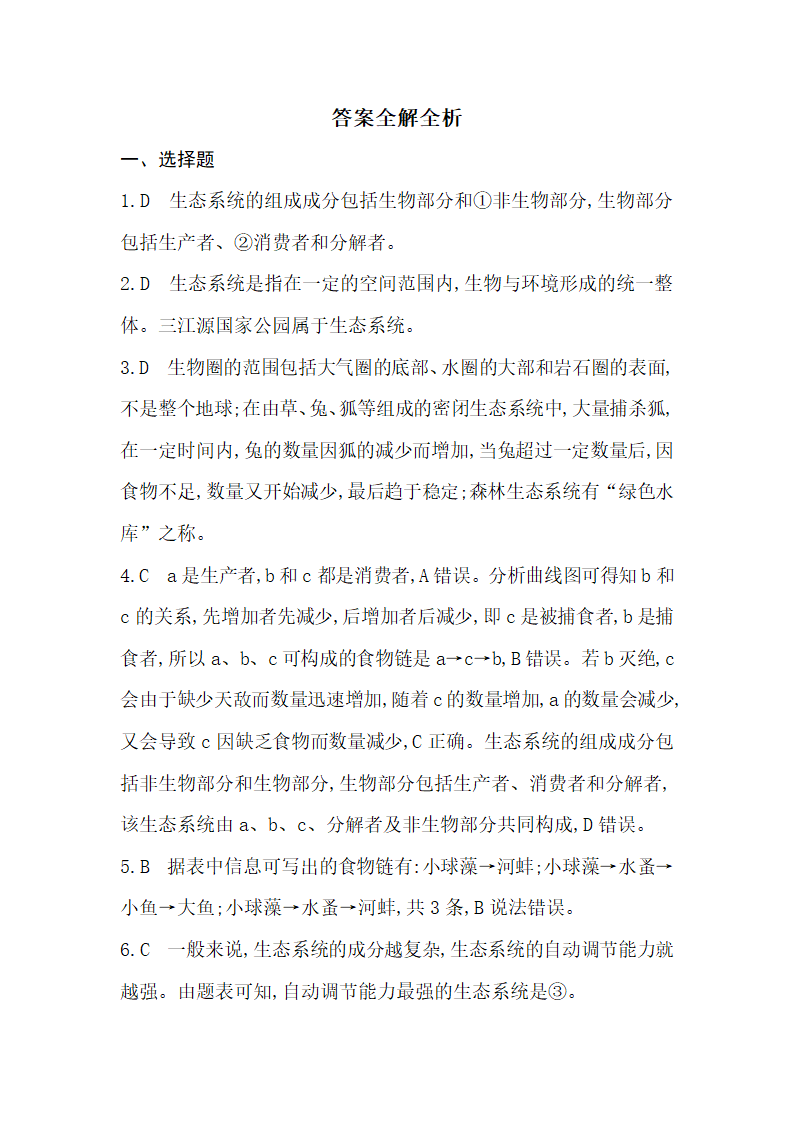 答案全解全析

一、选择题

1.D　生态系统的组成成分包括生物部分和①非生物部分,生物部分包括生产者、②消费者和分解者。

2.D　生态系统是指在一定的空间范围内,生物与环境形成的统一整体。三江源国家公园属于生态系统。

3.D　生物圈的范围包括大气圈的底部、水圈的大部和岩石圈的表面,不是整个地球;在由草、兔、狐等组成的密闭生态系统中,大量捕杀狐,在一定时间内,兔的数量因狐的减少而增加,当兔超过一定数量后,因食物不足,数量又开始减少,最后趋于稳定;森林生态系统有“绿色水库”之称。

4.C　a是生产者,b和c都是消费者,A错误。分析曲线图可得知b和c的关系,先增加者先减少,后增加者后减少,即c是被捕食者,b是捕食者,所以a、b、c可构成的食物链是a→c→b,B错误。若b灭绝,c会由于缺少天敌而数量迅速增加,随着c的数量增加,a的数量会减少,又会导致c因缺乏食物而数量减少,C正确。生态系统的组成成分包括非生物部分和生物部分,生物部分包括生产者、消费者和分解者,该生态系统由a、b、c、分解者及非生物部分共同构成,D错误。

5.B　据表中信息可写出的食物链有:小球藻→河蚌;小球藻→水蚤→小鱼→大鱼;小球藻→水蚤→河蚌,共3条,B说法错误。

6.C　一般来说,生态系统的成分越复杂,生态系统的自动调节能力就越强。由题表可知,自动调节能力最强的生态系统是③。